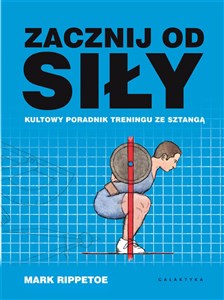 ZACZNIJ OD SIŁY

KULTOWY PORADNIK TRENINGU ZE SZTANGĄ

MARK RIPPETOE

GALAKTYKA